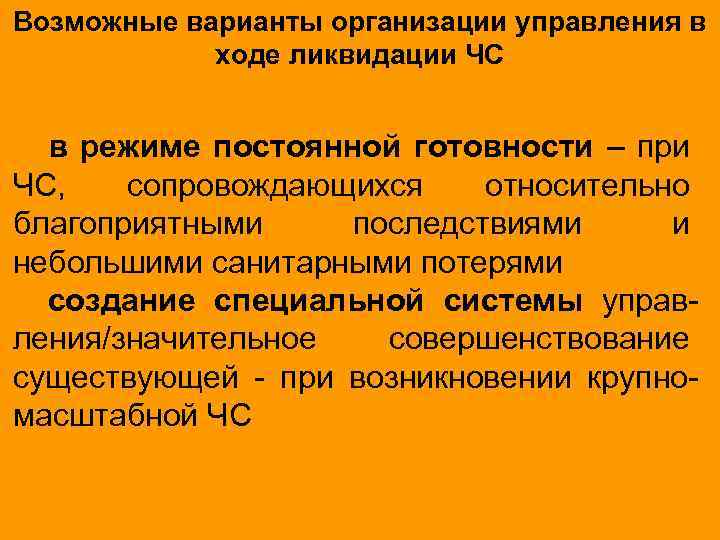 Возможные варианты организации управления в ходе ликвидации ЧС

в режиме постоянной готовности – при ЧС, сопровождающихся относительно благоприятными последствиями и небольшими санитарными потерями

создание специальной системы управления/значительное совершенствование существующей - при возникновении крупномасштабной ЧС